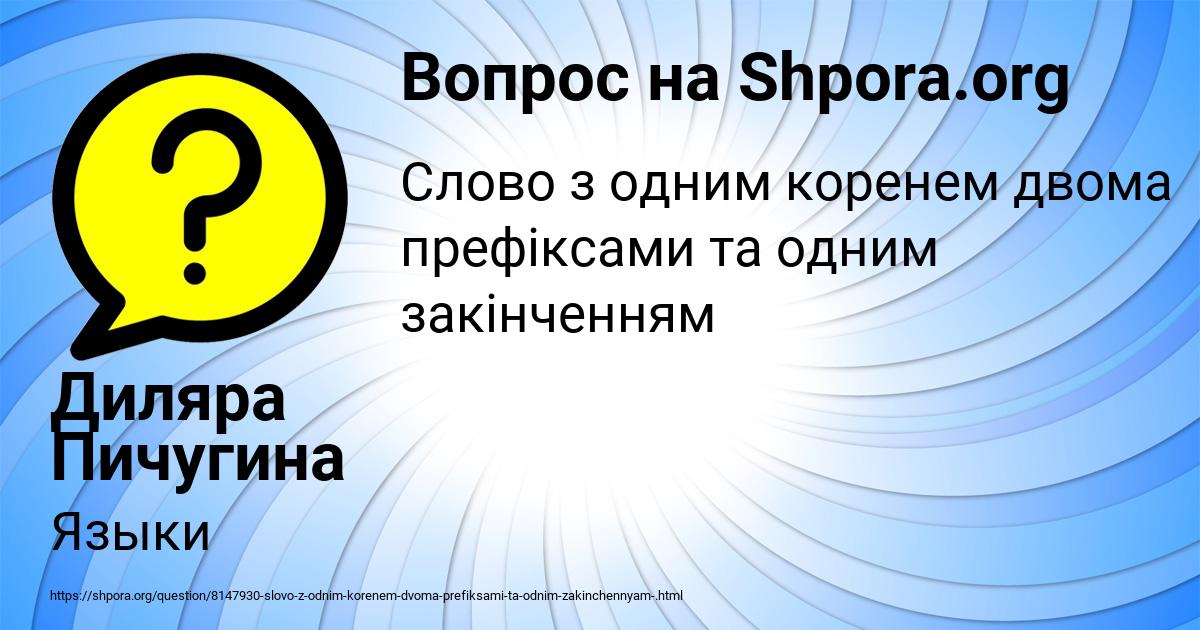 Вопрос на Shpora.org

Слово з одним коренем двома префіксами та одним закінченням

Диляра Пичугина

Языки

https://shpora.org/question/8147930-slovo-z-odnim-korenem-dvoma-prefiksami-ta-odnim-zakinchennyam-.html